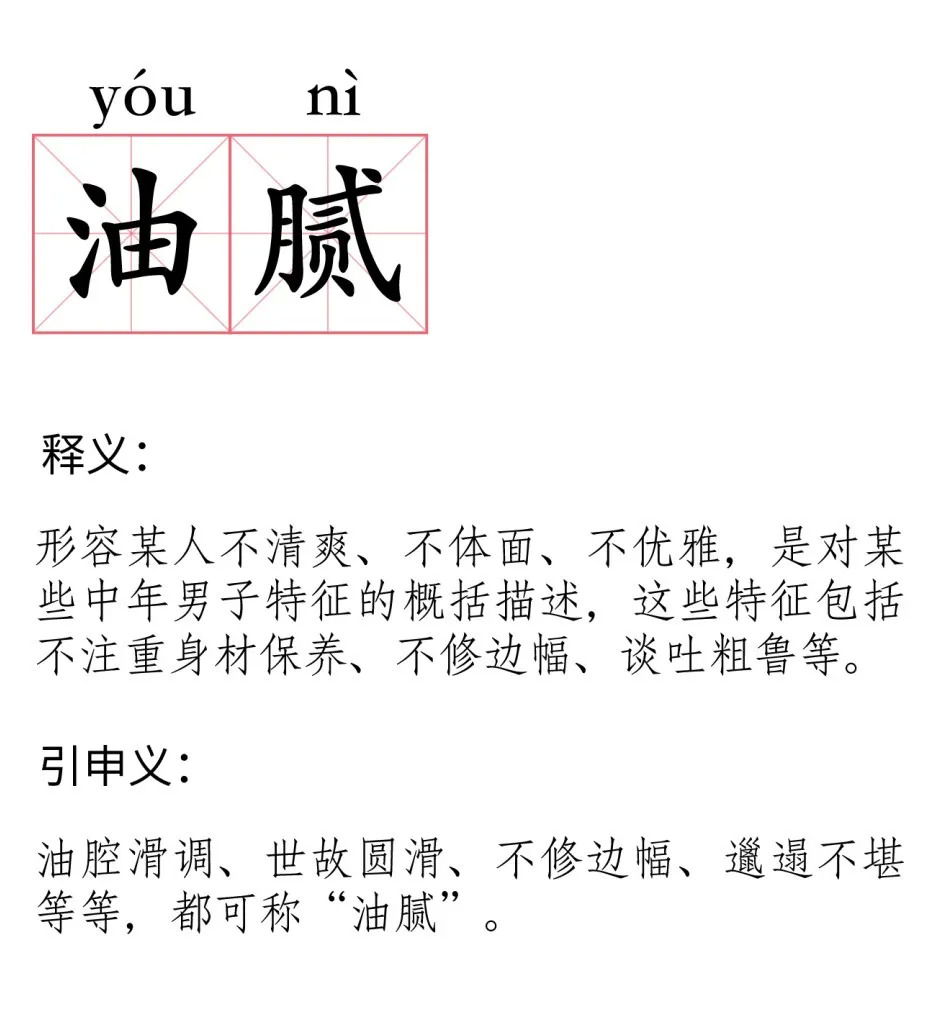 yóu nì

油腻

释义:

形容某人不清爽、不体面、不优雅，是对某些中年男子特征的概括描述，这些特征包括不注重身材保养、不修边幅、谈吐粗鲁等。

引申义:

油腔滑调、世故圆滑、不修边幅、邋遢不堪等等，都可称“油腻”。